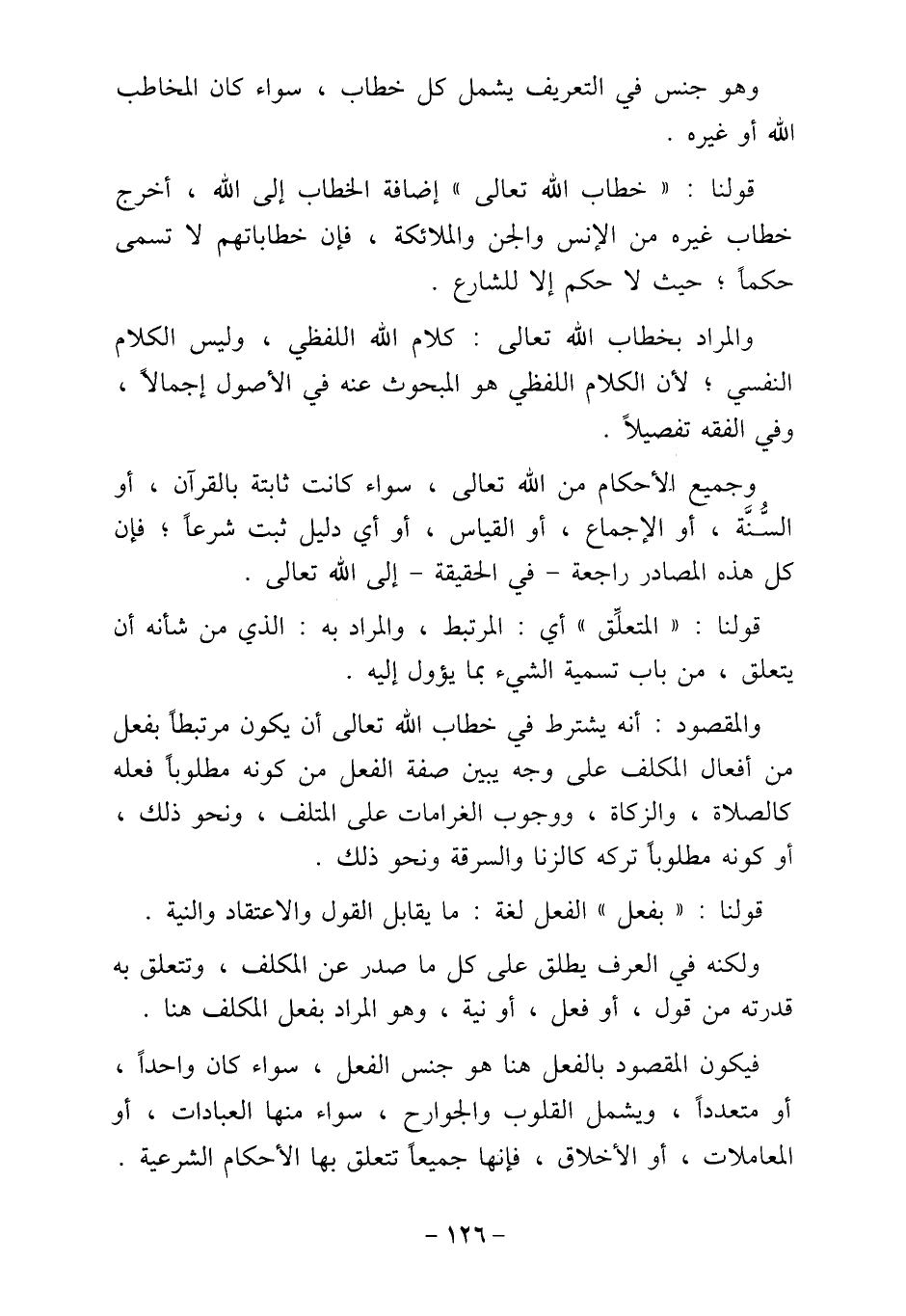 وهو جنس في التعريف يشمل كل خطاب ، سواء كان المخاطب الله أو غيره .

قولنا : « خطاب الله تعالى » إضافة الخطاب إلى الله ، أخرج خطاب غيره من الإنس والجن والملائكة ، فإن خطاباتهم لا تسمى حكماً ؛ حيث لا حكم إلا للشارع .

والمراد بخطاب الله تعالى : كلام الله اللفظي ، وليس الكلام النفسي ؛ لأن الكلام اللفظي هو المبحوث عنه في الأصول إجمالاً ، وفي الفقه تفصيلاً .

وجميع الأحكام من الله تعالى ، سواء كانت ثابتة بالقرآن ، أو السُّنَّة ، أو الإجماع ، أو القياس ، أو أي دليل ثبت شرعاً ؛ فإن كل هذه المصادر راجعة - في الحقيقة - إلى الله تعالى .

قولنا : « المتعلِّق » أي : المرتبط ، والمراد به : الذي من شأنه أن يتعلق ، من باب تسمية الشيء بما يؤول إليه .

والمقصود : أنه يشترط في خطاب الله تعالى أن يكون مرتبطاً بفعل من أفعال المكلف على وجه يبين صفة الفعل من كونه مطلوباً فعله كالصلاة ، والزكاة ، ووجوب الغرامات على المتلف ، ونحو ذلك ، أو كونه مطلوباً تركه كالزنا والسرقة ونحو ذلك .

قولنا : « بفعل » الفعل لغة : ما يقابل القول والاعتقاد والنية .

ولكنه في العرف يطلق على كل ما صدر عن المكلف ، وتتعلق به قدرته من قول ، أو فعل ، أو نية ، وهو المراد بفعل المكلف هنا .

فيكون المقصود بالفعل هنا هو جنس الفعل ، سواء كان واحداً ، أو متعدداً ، ويشمل القلوب والجوارح ، سواء منها العبادات ، أو المعاملات ، أو الأخلاق ، فإنها جميعاً تتعلق بها الأحكام الشرعية .

- ١٢٦ -